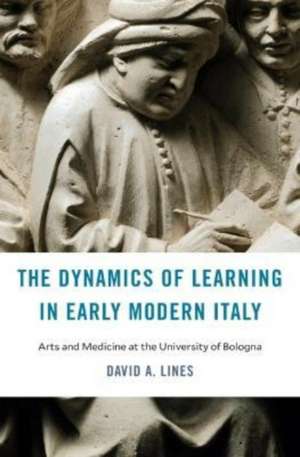 THE DYNAMICS OF LEARNING IN EARLY MODERN ITALY

Arts and Medicine at the University of Bologna

DAVID A. LINES